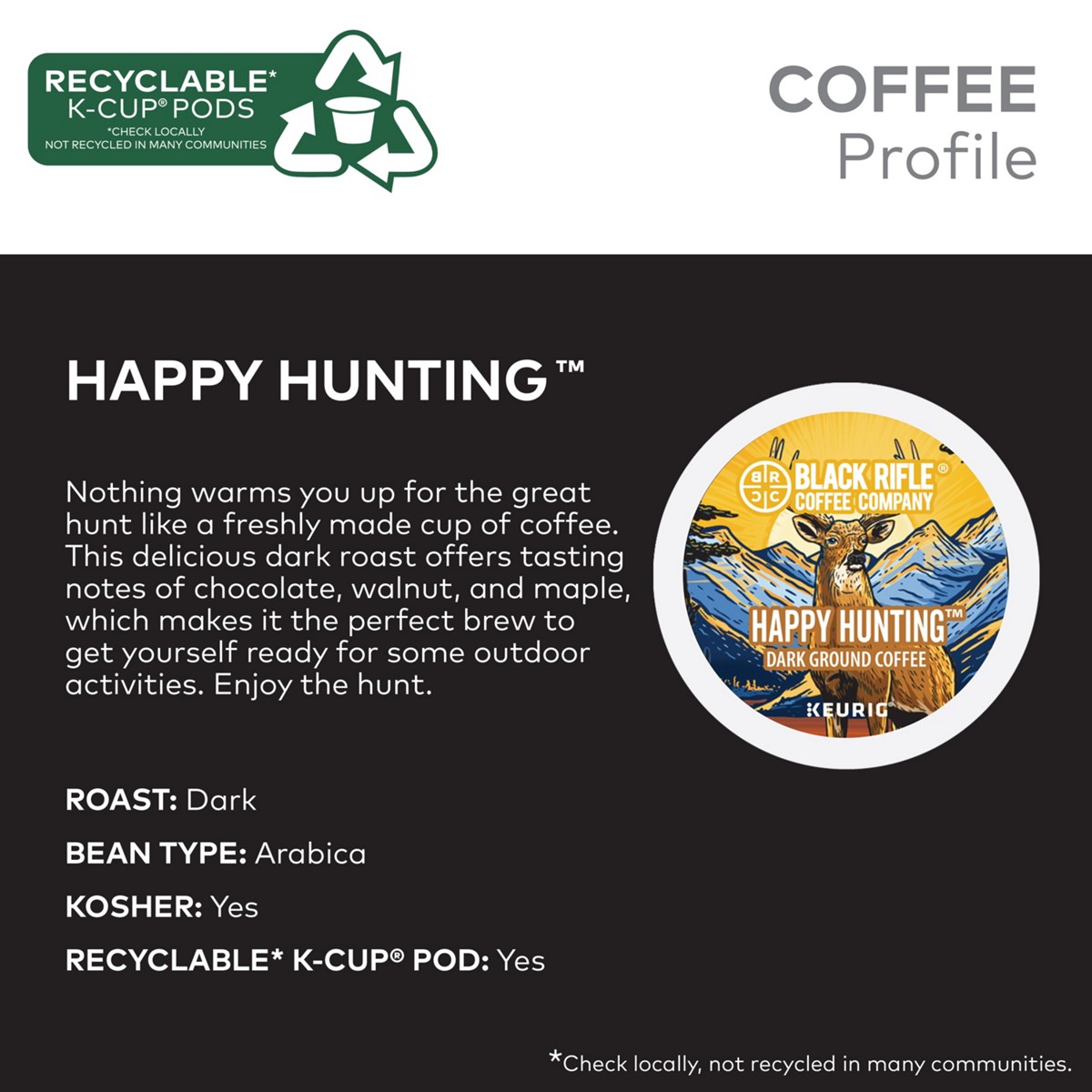 RECYCLABLE*
K-CUP® PODS
*CHECK LOCALLY
NOT RECYCLED IN MANY COMMUNITIES

COFFEE
Profile

HAPPY HUNTING™

Nothing warms you up for the great hunt like a freshly made cup of coffee. This delicious dark roast offers tasting notes of chocolate, walnut, and maple, which makes it the perfect brew to get yourself ready for some outdoor activities. Enjoy the hunt.

BLACK RIFLE®
COFFEE COMPANY
HAPPY HUNTING™
DARK GROUND COFFEE
KEURIG

ROAST: Dark

BEAN TYPE: Arabica

KOSHER: Yes

RECYCLABLE* K-CUP® POD: Yes

*Check locally, not recycled in many communities.